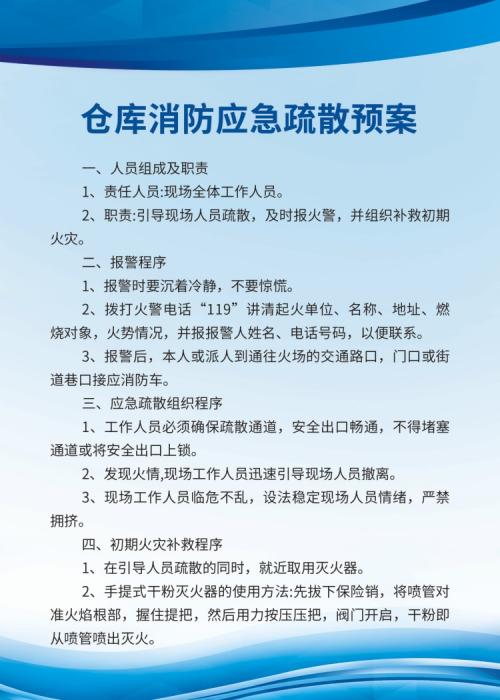 仓库消防应急疏散预案

一、人员组成及职责

1、责任人员:现场全体工作人员。

2、职责:引导现场人员疏散，及时报火警，并组织补救初期火灾。

二、报警程序

1、报警时要沉着冷静，不要惊慌。

2、拨打火警电话“119”讲清起火单位、名称、地址、燃烧对象，火势情况，并报报警人姓名、电话号码，以便联系。

3、报警后，本人或派人到通往火场的交通路口，门口或街道巷口接应消防车。

三、应急疏散组织程序

1、工作人员必须确保疏散通道，安全出口畅通，不得堵塞通道或将安全出口上锁。

2、发现火情,现场工作人员迅速引导现场人员撤离。

3、现场工作人员临危不乱，设法稳定现场人员情绪，严禁拥挤。

四、初期火灾补救程序

1、在引导人员疏散的同时，就近取用灭火器。

2、手提式干粉灭火器的使用方法:先拔下保险销，将喷管对准火焰根部，握住提把，然后用力按压压把，阀门开启，干粉即从喷管喷出灭火。